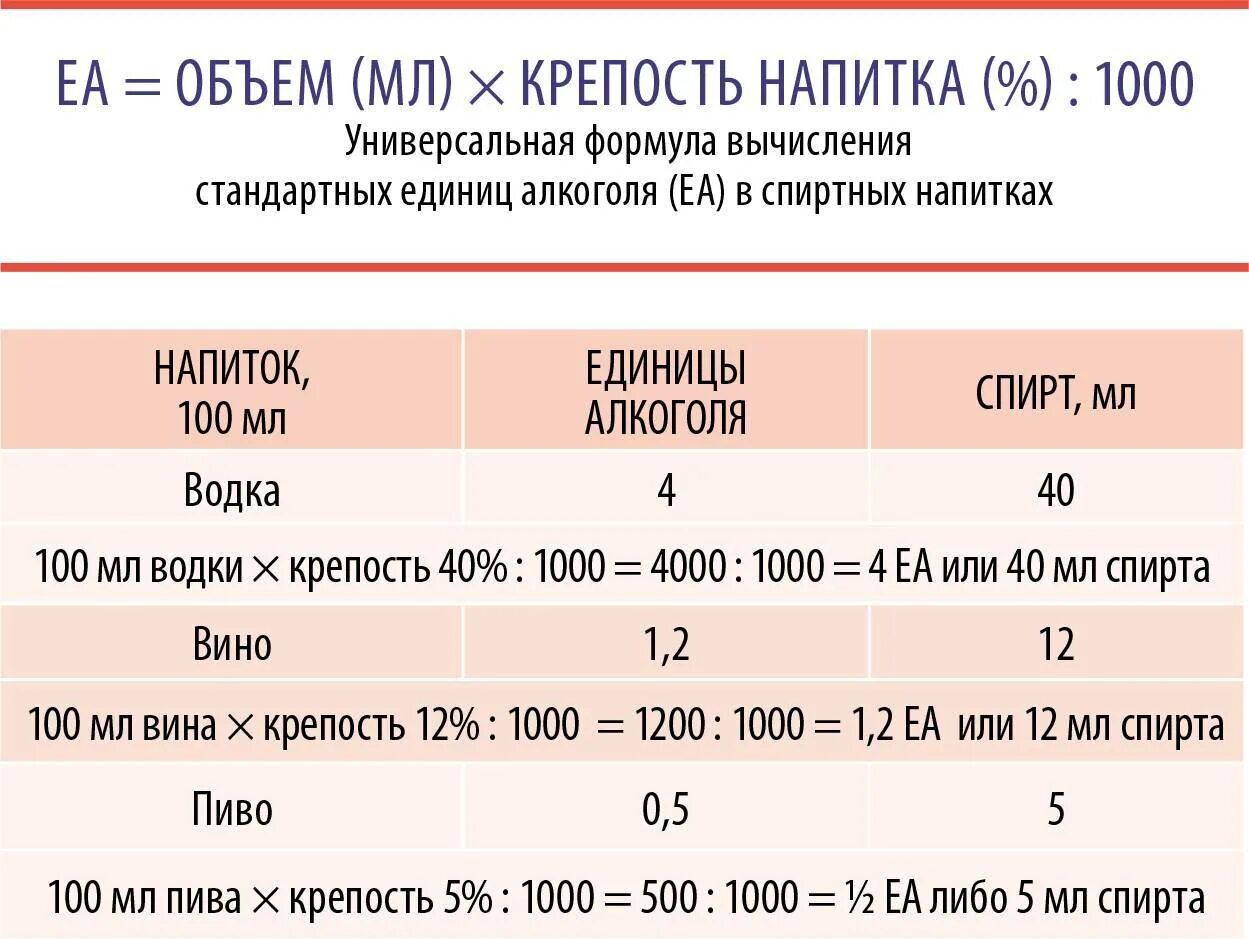 ЕА = ОБЪЕМ (МЛ) × КРЕПОСТЬ НАПИТКА (%) : 1000

Универсальная формула вычисления стандартных единиц алкоголя (ЕА) в спиртных напитках

| НАПИТОК, 100 мл | ЕДИНИЦЫ АЛКОГОЛЯ | СПИРТ, мл |
|---|---|---|
| Водка | 4 | 40 |
| 100 мл водки × крепость 40% : 1000 = 4000 : 1000 = 4 ЕА или 40 мл спирта | | |
| Вино | 1,2 | 12 |
| 100 мл вина × крепость 12% : 1000 = 1200 : 1000 = 1,2 ЕА или 12 мл спирта | | |
| Пиво | 0,5 | 5 |
| 100 мл пива × крепость 5% : 1000 = 500 : 1000 = ½ ЕА либо 5 мл спирта | | |